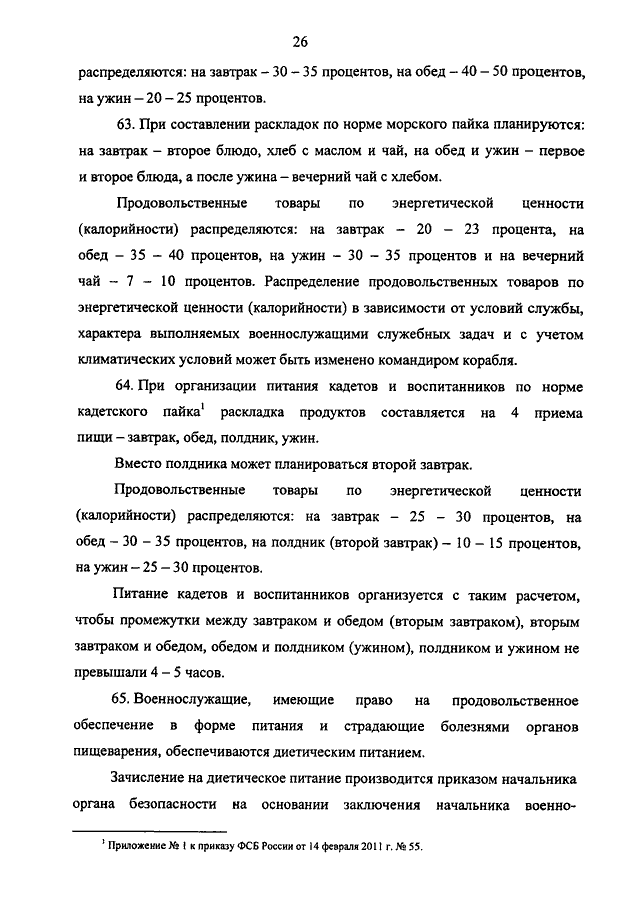 26

распределяются: на завтрак – 30 – 35 процентов, на обед – 40 – 50 процентов, на ужин – 20 – 25 процентов.

63. При составлении раскладок по норме морского пайка планируются: на завтрак – второе блюдо, хлеб с маслом и чай, на обед и ужин – первое и второе блюда, а после ужина – вечерний чай с хлебом.

Продовольственные товары по энергетической ценности (калорийности) распределяются: на завтрак – 20 – 23 процента, на обед – 35 – 40 процентов, на ужин – 30 – 35 процентов и на вечерний чай – 7 – 10 процентов. Распределение продовольственных товаров по энергетической ценности (калорийности) в зависимости от условий службы, характера выполняемых военнослужащими служебных задач и с учетом климатических условий может быть изменено командиром корабля.

64. При организации питания кадетов и воспитанников по норме кадетского пайка$^1$ раскладка продуктов составляется на 4 приема пищи – завтрак, обед, полдник, ужин.

Вместо полдника может планироваться второй завтрак.

Продовольственные товары по энергетической ценности (калорийности) распределяются: на завтрак – 25 – 30 процентов, на обед – 30 – 35 процентов, на полдник (второй завтрак) – 10 – 15 процентов, на ужин – 25 – 30 процентов.

Питание кадетов и воспитанников организуется с таким расчетом, чтобы промежутки между завтраком и обедом (вторым завтраком), вторым завтраком и обедом, обедом и полдником (ужином), полдником и ужином не превышали 4 – 5 часов.

65. Военнослужащие, имеющие право на продовольственное обеспечение в форме питания и страдающие болезнями органов пищеварения, обеспечиваются диетическим питанием.

Зачисление на диетическое питание производится приказом начальника органа безопасности на основании заключения начальника военно-

$^1$ Приложение № 1 к приказу ФСБ России от 14 февраля 2011 г. № 55.